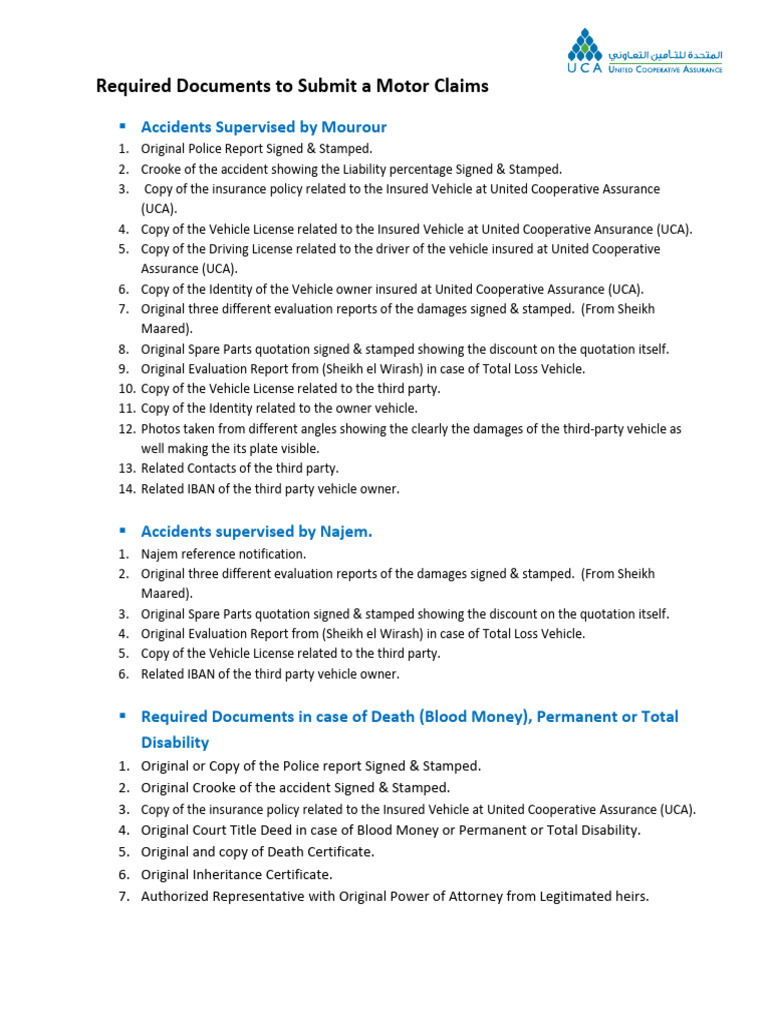 المتحدة للتأمين التعاوني
UCA UNITED COOPERATIVE ASSURANCE

Required Documents to Submit a Motor Claims

▪ Accidents Supervised by Mourour

1. Original Police Report Signed & Stamped.
2. Crooke of the accident showing the Liability percentage Signed & Stamped.
3. Copy of the insurance policy related to the Insured Vehicle at United Cooperative Assurance (UCA).
4. Copy of the Vehicle License related to the Insured Vehicle at United Cooperative Assurance (UCA).
5. Copy of the Driving License related to the driver of the vehicle insured at United Cooperative Assurance (UCA).
6. Copy of the Identity of the Vehicle owner insured at United Cooperative Assurance (UCA).
7. Original three different evaluation reports of the damages signed & stamped. (From Sheikh Maared).
8. Original Spare Parts quotation signed & stamped showing the discount on the quotation itself.
9. Original Evaluation Report from (Sheikh el Wirash) in case of Total Loss Vehicle.
10. Copy of the Vehicle License related to the third party.
11. Copy of the Identity related to the owner vehicle.
12. Photos taken from different angles showing the clearly the damages of the third-party vehicle as well making the its plate visible.
13. Related Contacts of the third party.
14. Related IBAN of the third party vehicle owner.

▪ Accidents supervised by Najem.

1. Najem reference notification.
2. Original three different evaluation reports of the damages signed & stamped. (From Sheikh Maared).
3. Original Spare Parts quotation signed & stamped showing the discount on the quotation itself.
4. Original Evaluation Report from (Sheikh el Wirash) in case of Total Loss Vehicle.
5. Copy of the Vehicle License related to the third party.
6. Related IBAN of the third party vehicle owner.

▪ Required Documents in case of Death (Blood Money), Permanent or Total Disability

1. Original or Copy of the Police report Signed & Stamped.
2. Original Crooke of the accident Signed & Stamped.
3. Copy of the insurance policy related to the Insured Vehicle at United Cooperative Assurance (UCA).
4. Original Court Title Deed in case of Blood Money or Permanent or Total Disability.
5. Original and copy of Death Certificate.
6. Original Inheritance Certificate.
7. Authorized Representative with Original Power of Attorney from Legitimated heirs.